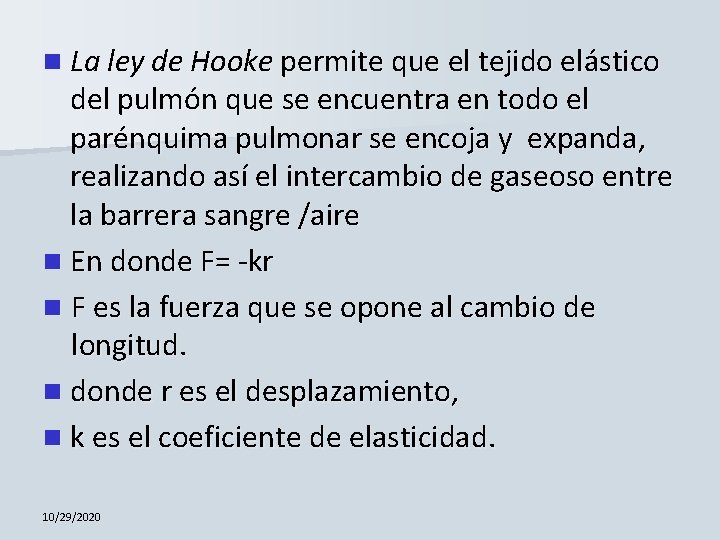 La ley de Hooke permite que el tejido elástico del pulmón que se encuentra en todo el parénquima pulmonar se encoja y expanda, realizando así el intercambio de gaseoso entre la barrera sangre /aire

En donde F= -kr

F es la fuerza que se opone al cambio de longitud.

donde r es el desplazamiento,

k es el coeficiente de elasticidad.

10/29/2020